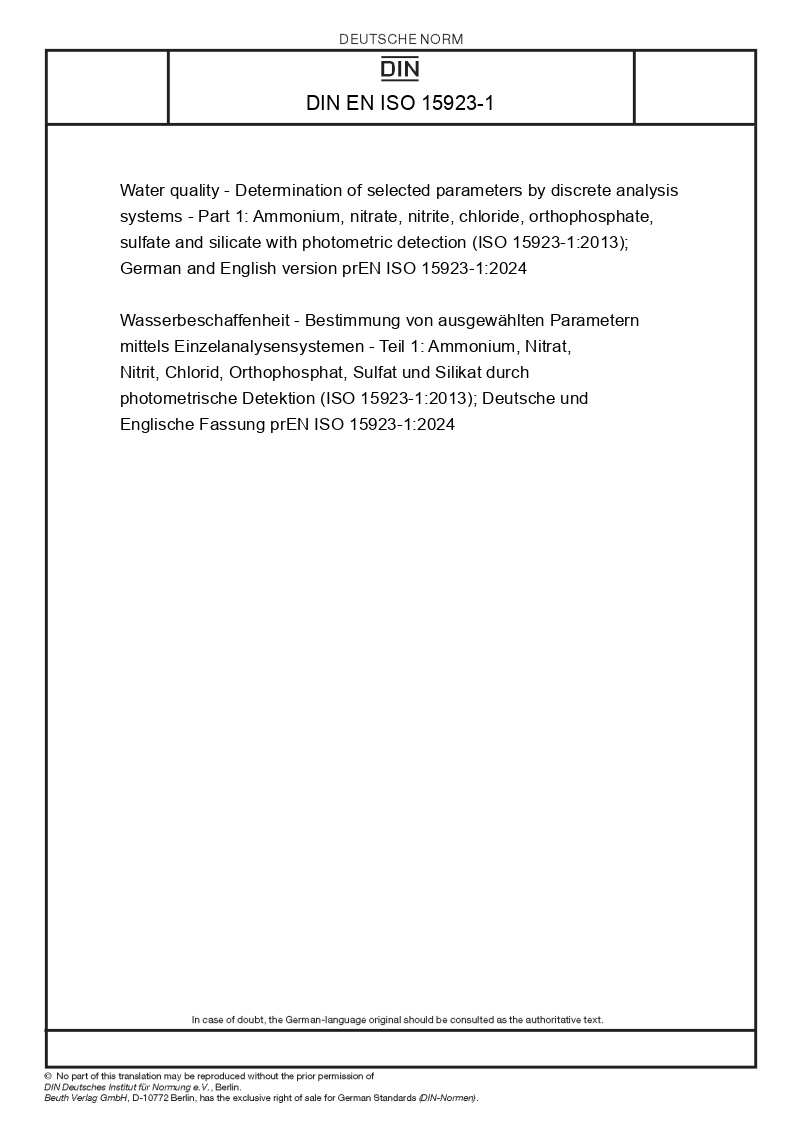 DEUTSCHE NORM

DIN

DIN EN ISO 15923-1

Water quality - Determination of selected parameters by discrete analysis systems - Part 1: Ammonium, nitrate, nitrite, chloride, orthophosphate, sulfate and silicate with photometric detection (ISO 15923-1:2013); German and English version prEN ISO 15923-1:2024

Wasserbeschaffenheit - Bestimmung von ausgewählten Parametern mittels Einzelanalysensystemen - Teil 1: Ammonium, Nitrat, Nitrit, Chlorid, Orthophosphat, Sulfat und Silikat durch photometrische Detektion (ISO 15923-1:2013); Deutsche und Englische Fassung prEN ISO 15923-1:2024

In case of doubt, the German-language original should be consulted as the authoritative text.

© No part of this translation may be reproduced without the prior permission of DIN Deutsches Institut für Normung e.V., Berlin.
Beuth Verlag GmbH, D-10772 Berlin, has the exclusive right of sale for German Standards (DIN-Normen).